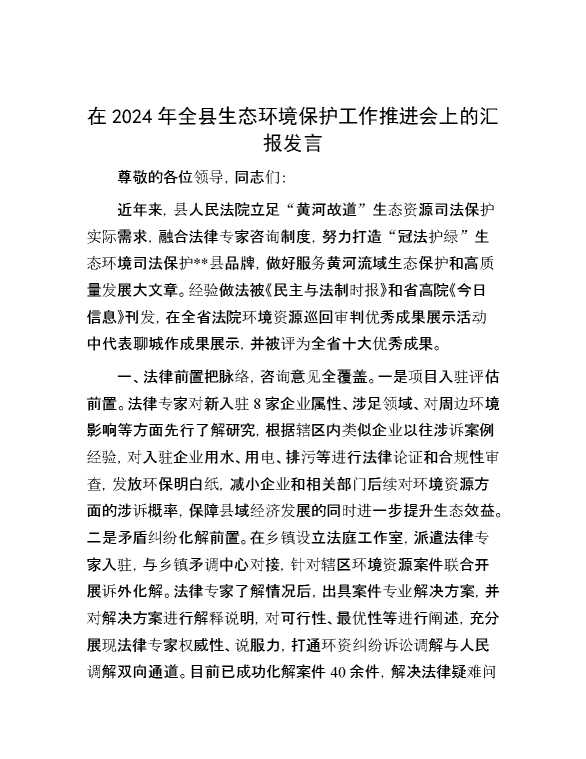 在 2024 年全县生态环境保护工作推进会上的汇报发言

尊敬的各位领导，同志们：

近年来，县人民法院立足“黄河故道”生态资源司法保护实际需求，融合法律专家咨询制度，努力打造“冠法护绿”生态环境司法保护**县品牌，做好服务黄河流域生态保护和高质量发展大文章。经验做法被《民主与法制时报》和省高院《今日信息》刊发，在全省法院环境资源巡回审判优秀成果展示活动中代表聊城作成果展示，并被评为全省十大优秀成果。

一、法律前置把脉络，咨询意见全覆盖。一是项目入驻评估前置。法律专家对新入驻 8 家企业属性、涉足领域、对周边环境影响等方面先行了解研究，根据辖区内类似企业以往涉诉案例经验，对入驻企业用水、用电、排污等进行法律论证和合规性审查，发放环保明白纸，减小企业和相关部门后续对环境资源方面的涉诉概率，保障县域经济发展的同时进一步提升生态效益。二是矛盾纠纷化解前置。在乡镇设立法庭工作室，派遣法律专家入驻，与乡镇矛调中心对接，针对辖区环境资源案件联合开展诉外化解。法律专家了解情况后，出具案件专业解决方案，并对解决方案进行解释说明，对可行性、最优性等进行阐述，充分展现法律专家权威性、说服力，打通环资纠纷诉讼调解与人民调解双向通道。目前已成功化解案件 40 余件，解决法律疑难问